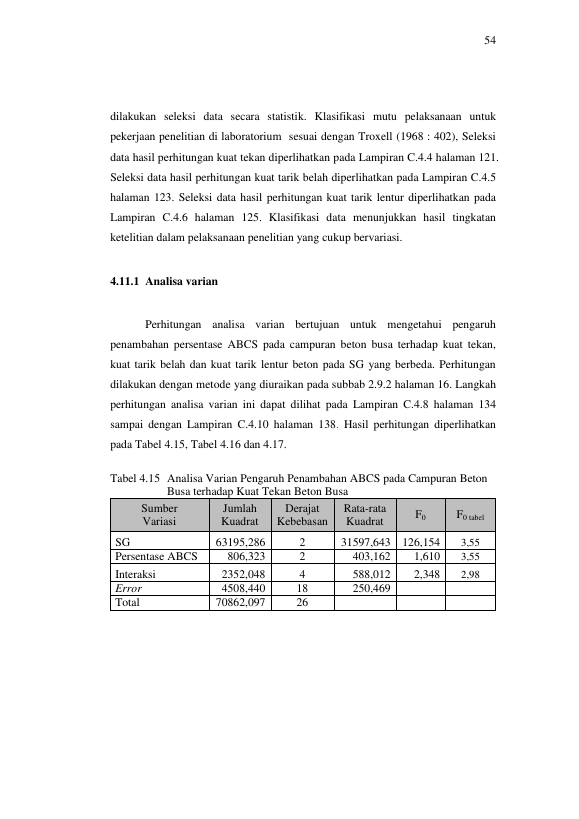 54

dilakukan seleksi data secara statistik. Klasifikasi mutu pelaksanaan untuk pekerjaan penelitian di laboratorium sesuai dengan Troxell (1968 : 402), Seleksi data hasil perhitungan kuat tekan diperlihatkan pada Lampiran C.4.4 halaman 121. Seleksi data hasil perhitungan kuat tarik belah diperlihatkan pada Lampiran C.4.5 halaman 123. Seleksi data hasil perhitungan kuat tarik lentur diperlihatkan pada Lampiran C.4.6 halaman 125. Klasifikasi data menunjukkan hasil tingkatan ketelitian dalam pelaksanaan penelitian yang cukup bervariasi.

4.11.1 Analisa varian

Perhitungan analisa varian bertujuan untuk mengetahui pengaruh penambahan persentase ABCS pada campuran beton busa terhadap kuat tekan, kuat tarik belah dan kuat tarik lentur beton pada SG yang berbeda. Perhitungan dilakukan dengan metode yang diuraikan pada subbab 2.9.2 halaman 16. Langkah perhitungan analisa varian ini dapat dilihat pada Lampiran C.4.8 halaman 134 sampai dengan Lampiran C.4.10 halaman 138. Hasil perhitungan diperlihatkan pada Tabel 4.15, Tabel 4.16 dan 4.17.

Tabel 4.15 Analisa Varian Pengaruh Penambahan ABCS pada Campuran Beton Busa terhadap Kuat Tekan Beton Busa

| Sumber Variasi | Jumlah Kuadrat | Derajat Kebebasan | Rata-rata Kuadrat | $F_0$ | $F_{0\ tabel}$ |
|---|---|---|---|---|---|
| SG | 63195,286 | 2 | 31597,643 | 126,154 | 3,55 |
| Persentase ABCS | 806,323 | 2 | 403,162 | 1,610 | 3,55 |
| Interaksi | 2352,048 | 4 | 588,012 | 2,348 | 2,98 |
| Error | 4508,440 | 18 | 250,469 | | |
| Total | 70862,097 | 26 | | | |